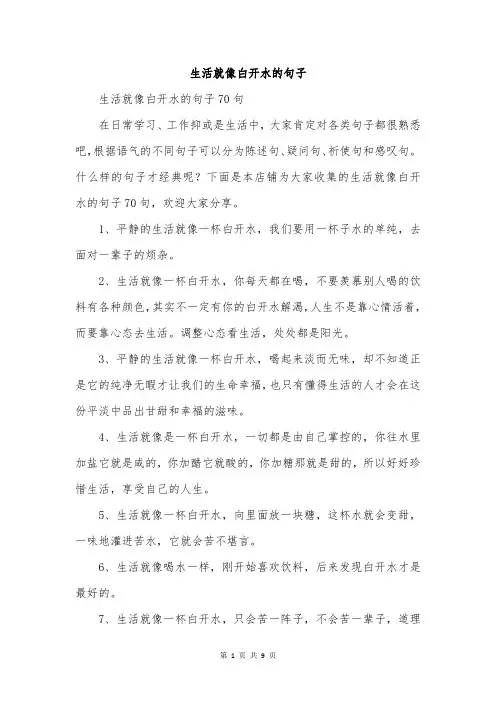 生活就像白开水的句子

生活就像白开水的句子70句

在日常学习、工作抑或是生活中，大家肯定对各类句子都很熟悉吧，根据语气的不同句子可以分为陈述句、疑问句、祈使句和感叹句。什么样的句子才经典呢？下面是本店铺为大家收集的生活就像白开水的句子70句，欢迎大家分享。

1、平静的生活就像一杯白开水，我们要用一杯子水的单纯，去面对一辈子的烦杂。

2、生活就像一杯白开水，你每天都在喝，不要羡慕别人喝的饮料有各种颜色，其实不一定有你的白开水解渴，人生不是靠心情活着，而要靠心态去生活。调整心态看生活，处处都是阳光。

3、平静的生活就像一杯白开水，喝起来淡而无味，却不知道正是它的纯净无暇才让我们的生命幸福，也只有懂得生活的人才会在这份平淡中品出甘甜和幸福的滋味。

4、生活就像是一杯白开水，一切都是由自己掌控的，你往水里加盐它就是咸的，你加醋它就酸的，你加糖那就是甜的，所以好好珍惜生活，享受自己的人生。

5、生活就像一杯白开水，向里面放一块糖，这杯水就会变甜，一味地灌进苦水，它就会苦不堪言。

6、生活就像喝水一样，刚开始喜欢饮料，后来发现白开水才是最好的。

7、生活就像一杯白开水，只会苦一阵子，不会苦一辈子，道理

第 1 页 共 9 页